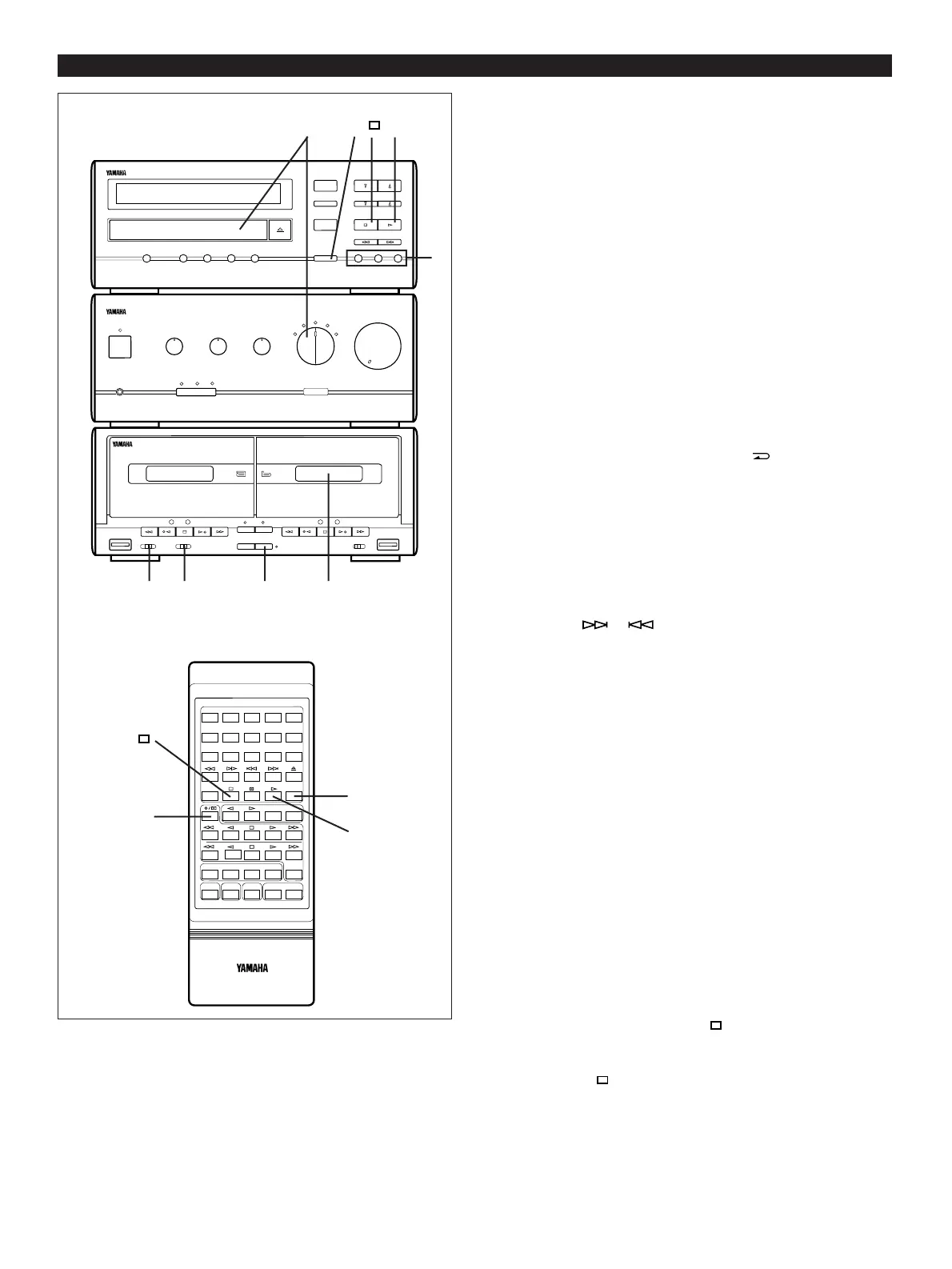 YAMAHA

YAMAHA

YAMAHA

YAMAHA